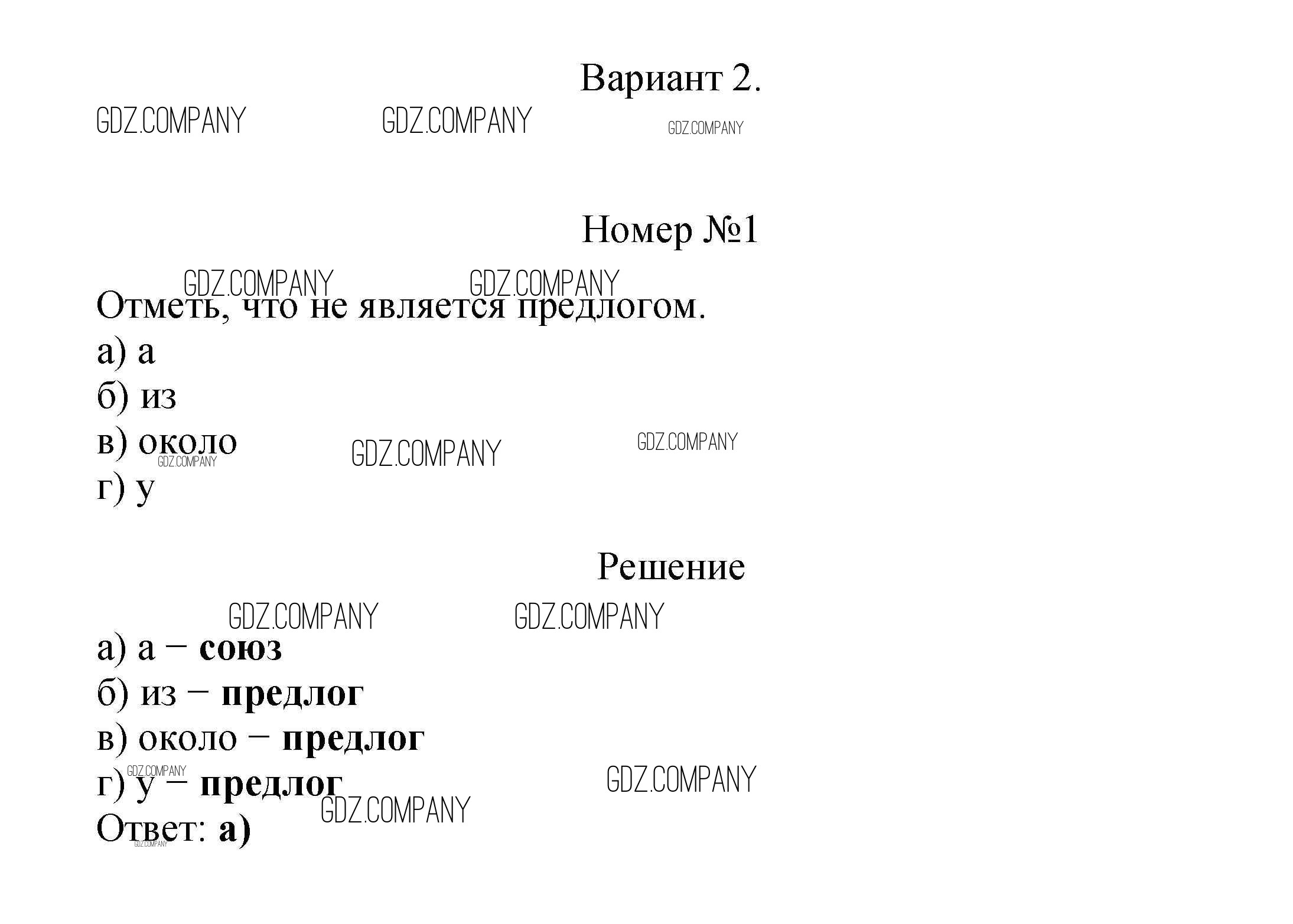 Вариант 2.

Номер №1

Отметь, что не является предлогом.

а) а
б) из
в) около
г) у

Решение

а) а – союз
б) из – предлог
в) около – предлог
г) у – предлог
Ответ: а)

GDZ.COMPANY